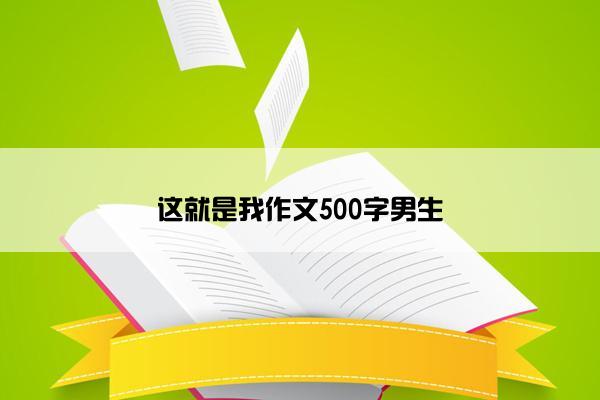 这就是我作文500字男生